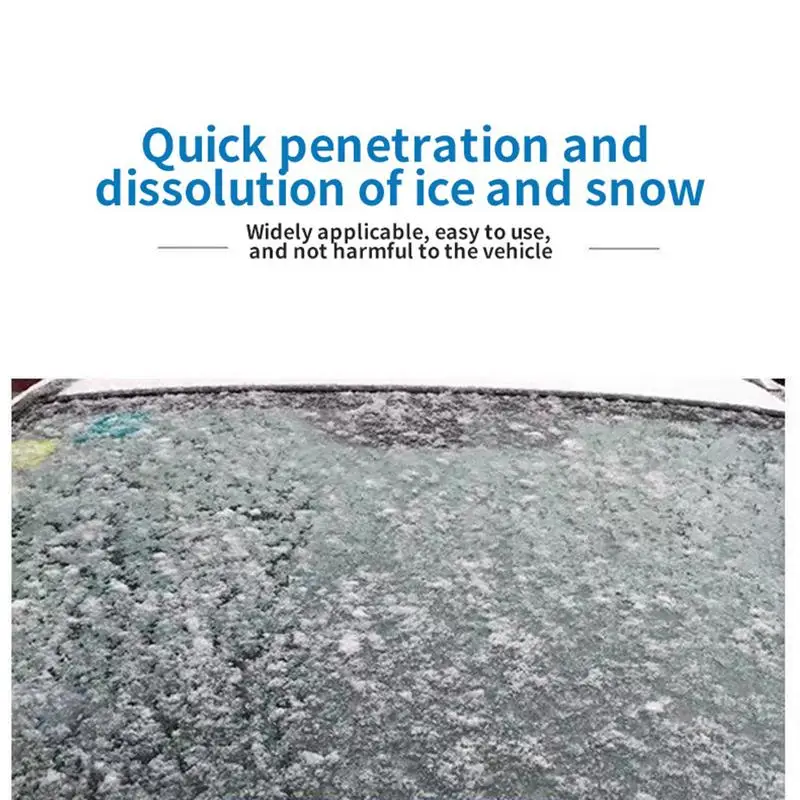 Quick penetration and dissolution of ice and snow

Widely applicable, easy to use, and not harmful to the vehicle